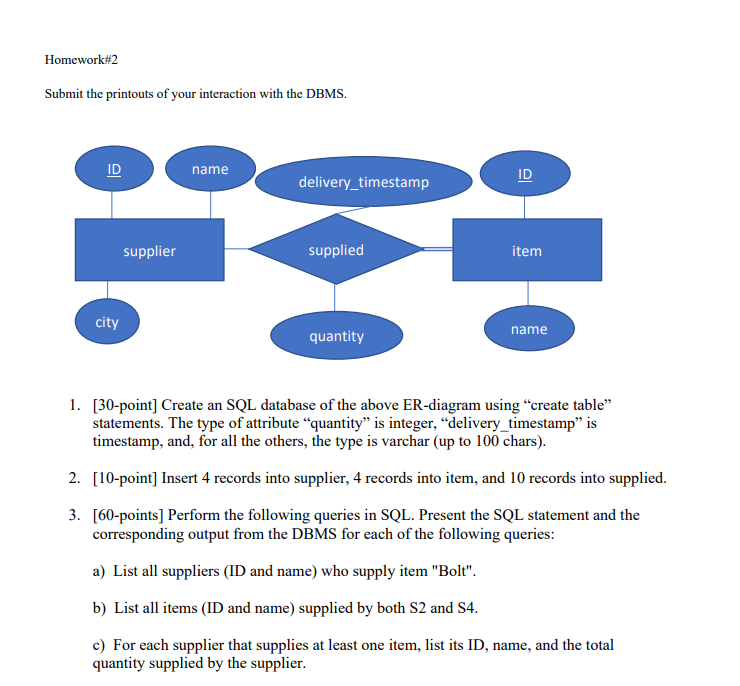 Homework#2

Submit the printouts of your interaction with the DBMS.

ID

name

delivery_timestamp

ID

supplier

supplied

item

city

quantity

name

1. [30-point] Create an SQL database of the above ER-diagram using “create table” statements. The type of attribute “quantity” is integer, “delivery_timestamp” is timestamp, and, for all the others, the type is varchar (up to 100 chars).

2. [10-point] Insert 4 records into supplier, 4 records into item, and 10 records into supplied.

3. [60-points] Perform the following queries in SQL. Present the SQL statement and the corresponding output from the DBMS for each of the following queries:

a) List all suppliers (ID and name) who supply item "Bolt".

b) List all items (ID and name) supplied by both S2 and S4.

c) For each supplier that supplies at least one item, list its ID, name, and the total quantity supplied by the supplier.